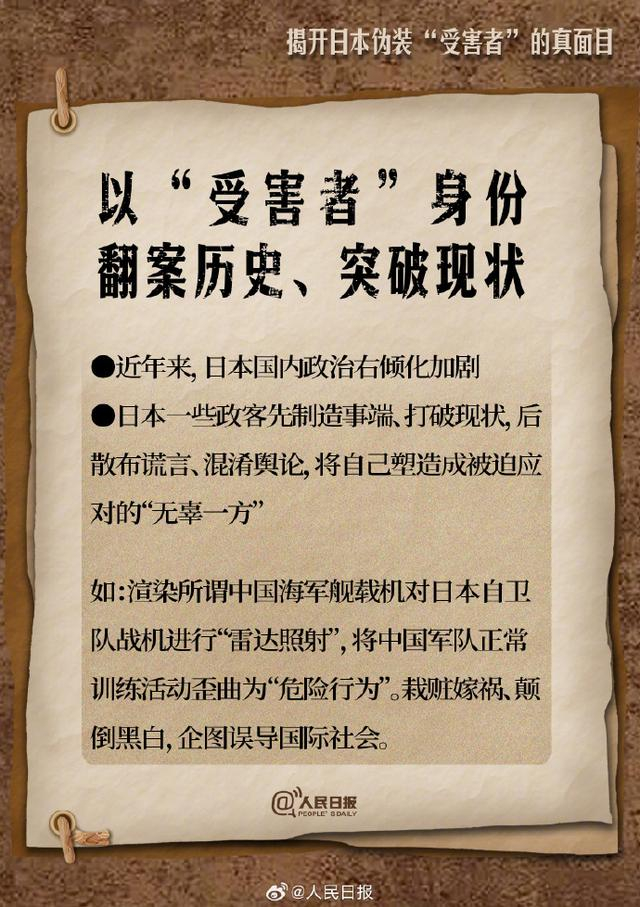 揭开日本伪装“受害者”的真面目

以“受害者”身份
翻案历史、突破现状

• 近年来，日本国内政治右倾化加剧
• 日本一些政客先制造事端、打破现状，后散布谎言、混淆舆论，将自己塑造成被迫应对的“无辜一方”

如：渲染所谓中国海军舰载机对日本自卫队战机进行“雷达照射”，将中国军队正常训练活动歪曲为“危险行为”。栽赃嫁祸、颠倒黑白，企图误导国际社会。

人民日报
PEOPLE'S DAILY

@人民日报